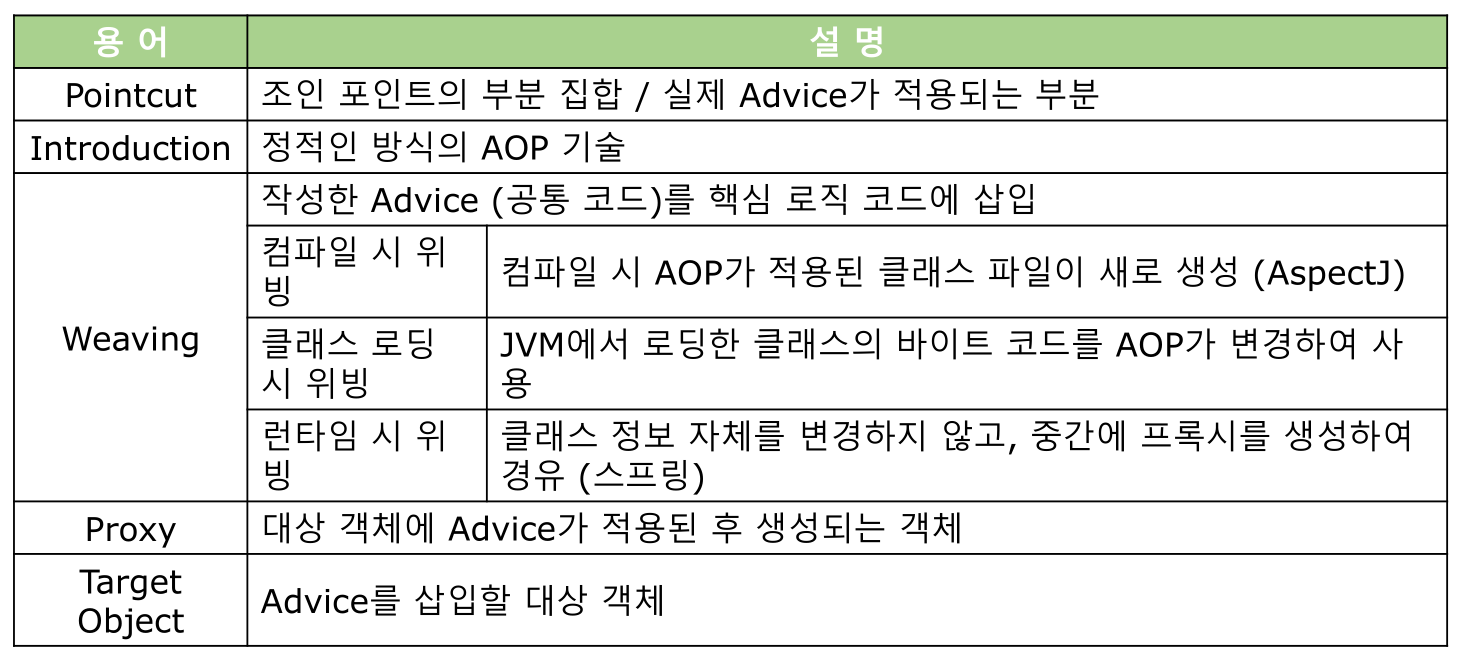 | 용 어 | 설 명 | |
|---|---|---|
| Pointcut | 조인 포인트의 부분 집합 / 실제 Advice가 적용되는 부분 | |
| Introduction | 정적인 방식의 AOP 기술 | |
| Weaving | 작성한 Advice (공통 코드)를 핵심 로직 코드에 삽입 | |
| | 컴파일 시 위빙 | 컴파일 시 AOP가 적용된 클래스 파일이 새로 생성 (AspectJ) |
| | 클래스 로딩 시 위빙 | JVM에서 로딩한 클래스의 바이트 코드를 AOP가 변경하여 사용 |
| | 런타임 시 위빙 | 클래스 정보 자체를 변경하지 않고, 중간에 프록시를 생성하여 경유 (스프링) |
| Proxy | 대상 객체에 Advice가 적용된 후 생성되는 객체 | |
| Target Object | Advice를 삽입할 대상 객체 | |